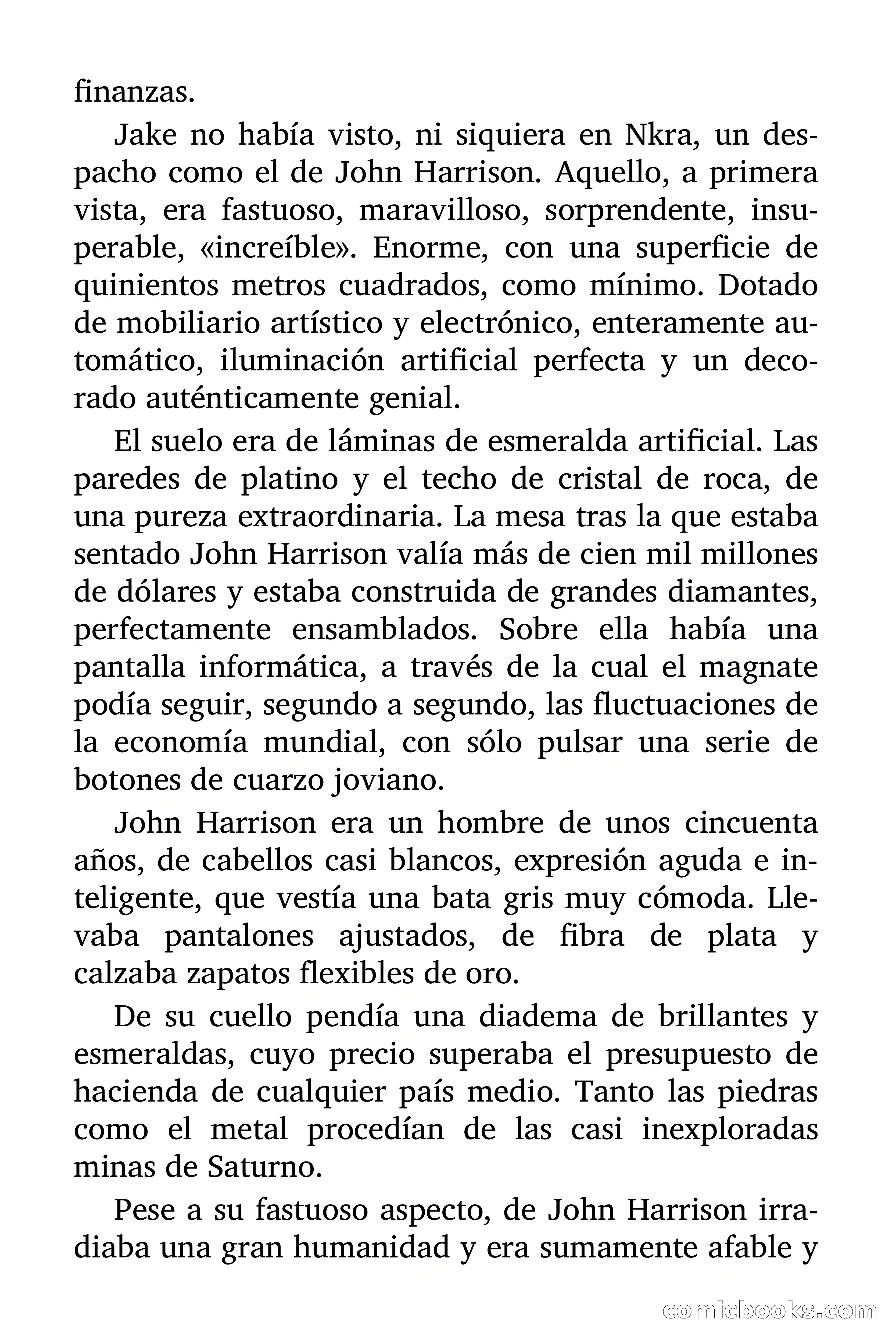 finanzas.

Jake no había visto, ni siquiera en Nkra, un despacho como el de John Harrison. Aquello, a primera vista, era fastuoso, maravilloso, sorprendente, insuperable, «increíble». Enorme, con una superficie de quinientos metros cuadrados, como mínimo. Dotado de mobiliario artístico y electrónico, enteramente automático, iluminación artificial perfecta y un decorado auténticamente genial.

El suelo era de láminas de esmeralda artificial. Las paredes de platino y el techo de cristal de roca, de una pureza extraordinaria. La mesa tras la que estaba sentado John Harrison valía más de cien mil millones de dólares y estaba construida de grandes diamantes, perfectamente ensamblados. Sobre ella había una pantalla informática, a través de la cual el magnate podía seguir, segundo a segundo, las fluctuaciones de la economía mundial, con sólo pulsar una serie de botones de cuarzo joviano.

John Harrison era un hombre de unos cincuenta años, de cabellos casi blancos, expresión aguda e inteligente, que vestía una bata gris muy cómoda. Llevaba pantalones ajustados, de fibra de plata y calzaba zapatos flexibles de oro.

De su cuello pendía una diadema de brillantes y esmeraldas, cuyo precio superaba el presupuesto de hacienda de cualquier país medio. Tanto las piedras como el metal procedían de las casi inexploradas minas de Saturno.

Pese a su fastuoso aspecto, de John Harrison irradiaba una gran humanidad y era sumamente afable y

comicbooks.com